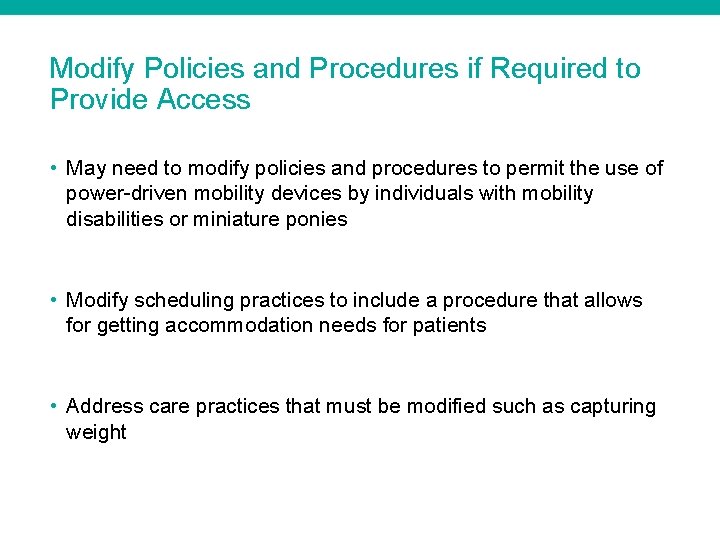 Modify Policies and Procedures if Required to Provide Access

• May need to modify policies and procedures to permit the use of power-driven mobility devices by individuals with mobility disabilities or miniature ponies

• Modify scheduling practices to include a procedure that allows for getting accommodation needs for patients

• Address care practices that must be modified such as capturing weight